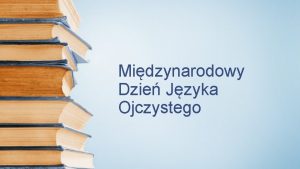 Międzynarodowy Dzień Języka Ojczystego